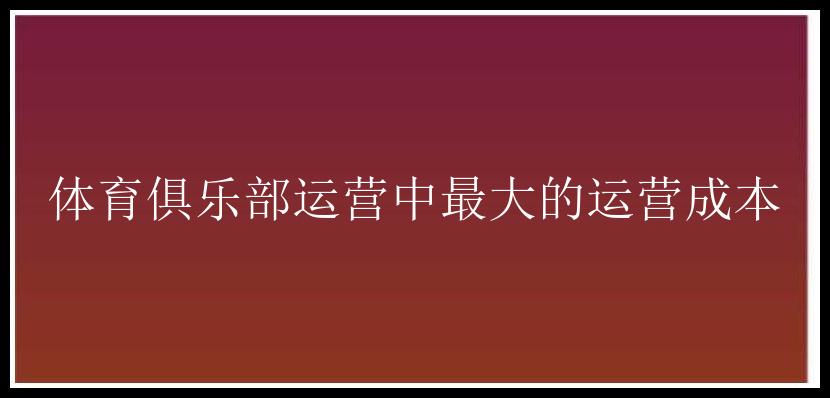 体育俱乐部运营中最大的运营成本